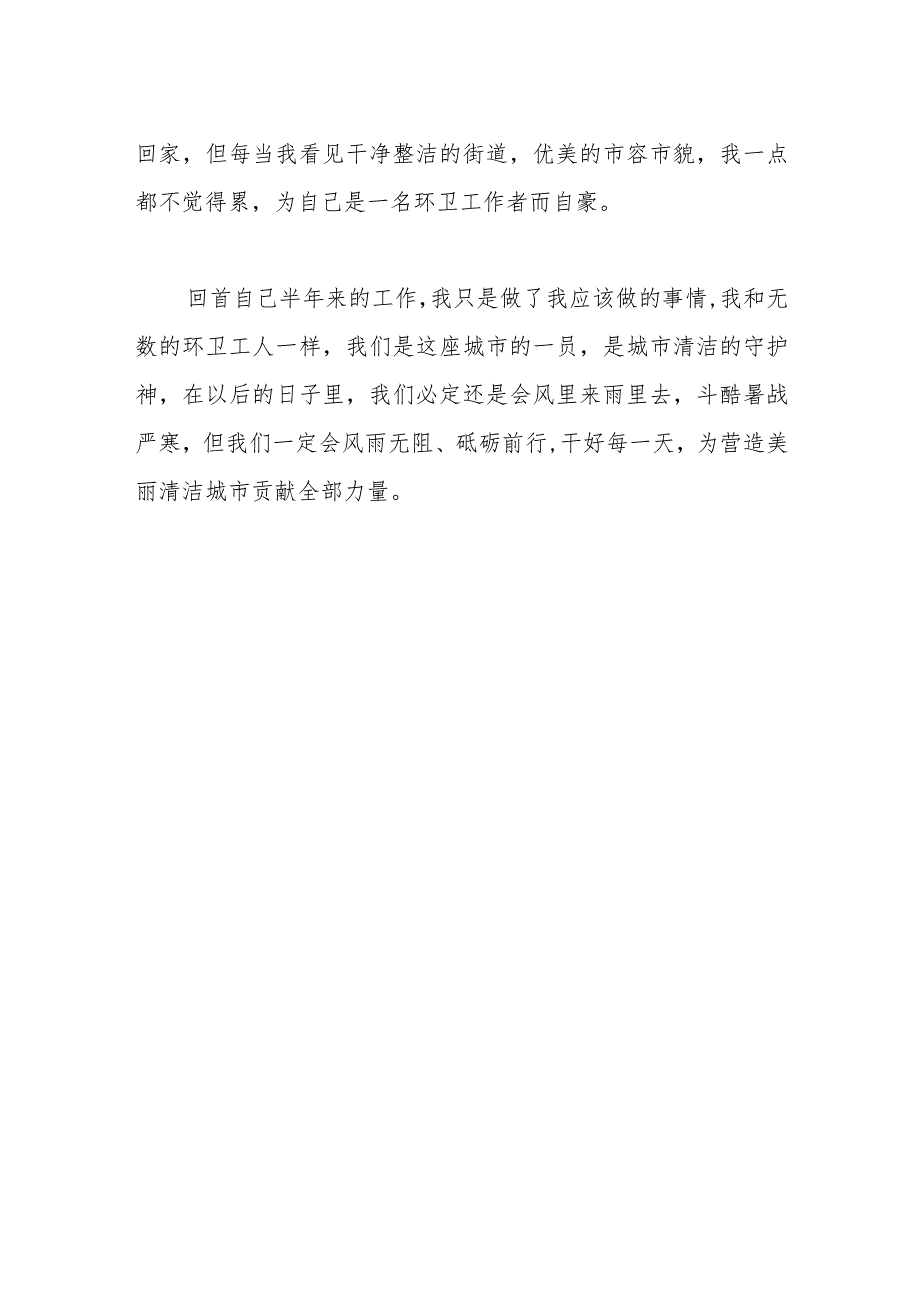 回家，但每当我看见干净整洁的街道，优美的市容市貌，我一点都不觉得累，为自己是一名环卫工作者而自豪。

回首自己半年来的工作,我只是做了我应该做的事情,我和无数的环卫工人一样，我们是这座城市的一员，是城市清洁的守护神，在以后的日子里，我们必定还是会风里来雨里去，斗酷暑战严寒，但我们一定会风雨无阻、砥砺前行,干好每一天，为营造美丽清洁城市贡献全部力量。